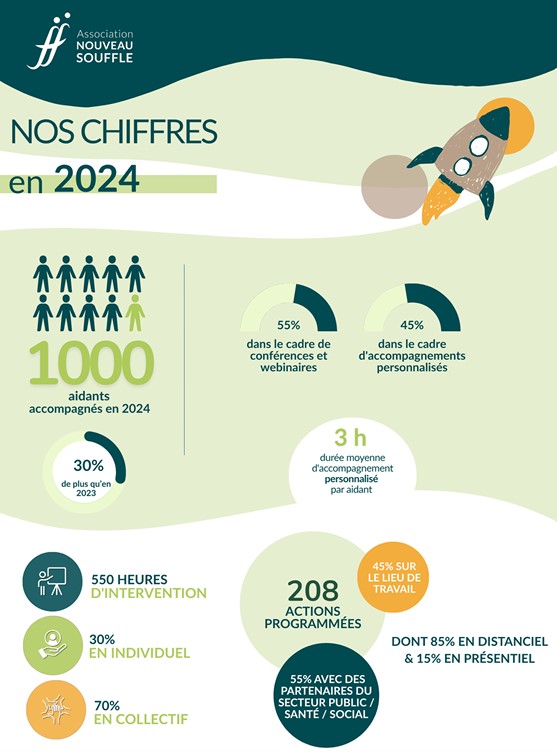 Association
NOUVEAU
SOUFFLE

NOS CHIFFRES
en 2024

1000
aidants
accompagnés en 2024

30%
de plus qu'en 2023

55%
dans le cadre de conférences et webinaires

45%
dans le cadre d'accompagnements personnalisés

3 h
durée moyenne d'accompagnement personnalisé par aidant

550 HEURES
D'INTERVENTION

30%
EN INDIVIDUEL

70%
EN COLLECTIF

208
ACTIONS
PROGRAMMÉES

45% SUR
LE LIEU DE
TRAVAIL

DONT 85% EN DISTANCIEL
& 15% EN PRÉSENTIEL

55% AVEC DES
PARTENAIRES DU
SECTEUR PUBLIC /
SANTÉ / SOCIAL